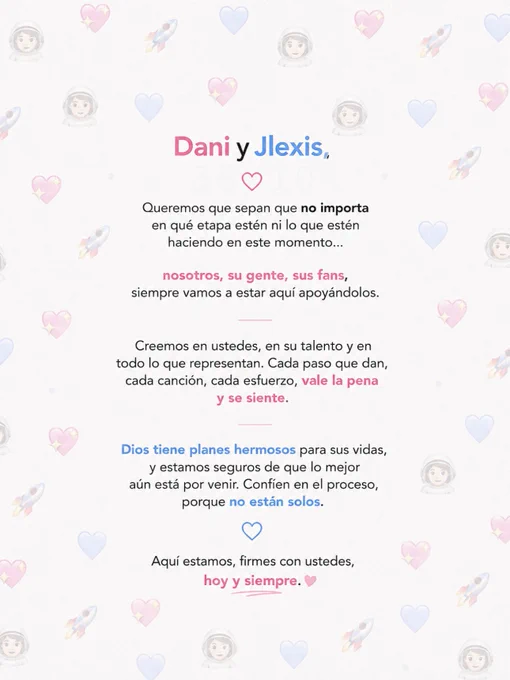 Dani y Jlexis,

Queremos que sepan que no importa en qué etapa estén ni lo que estén haciendo en este momento...

nosotros, su gente, sus fans, siempre vamos a estar aquí apoyándolos.

Creemos en ustedes, en su talento y en todo lo que representan. Cada paso que dan, cada canción, cada esfuerzo, vale la pena y se siente.

Dios tiene planes hermosos para sus vidas, y estamos seguros de que lo mejor aún está por venir. Confíen en el proceso, porque no están solos.

Aquí estamos, firmes con ustedes, hoy y siempre.